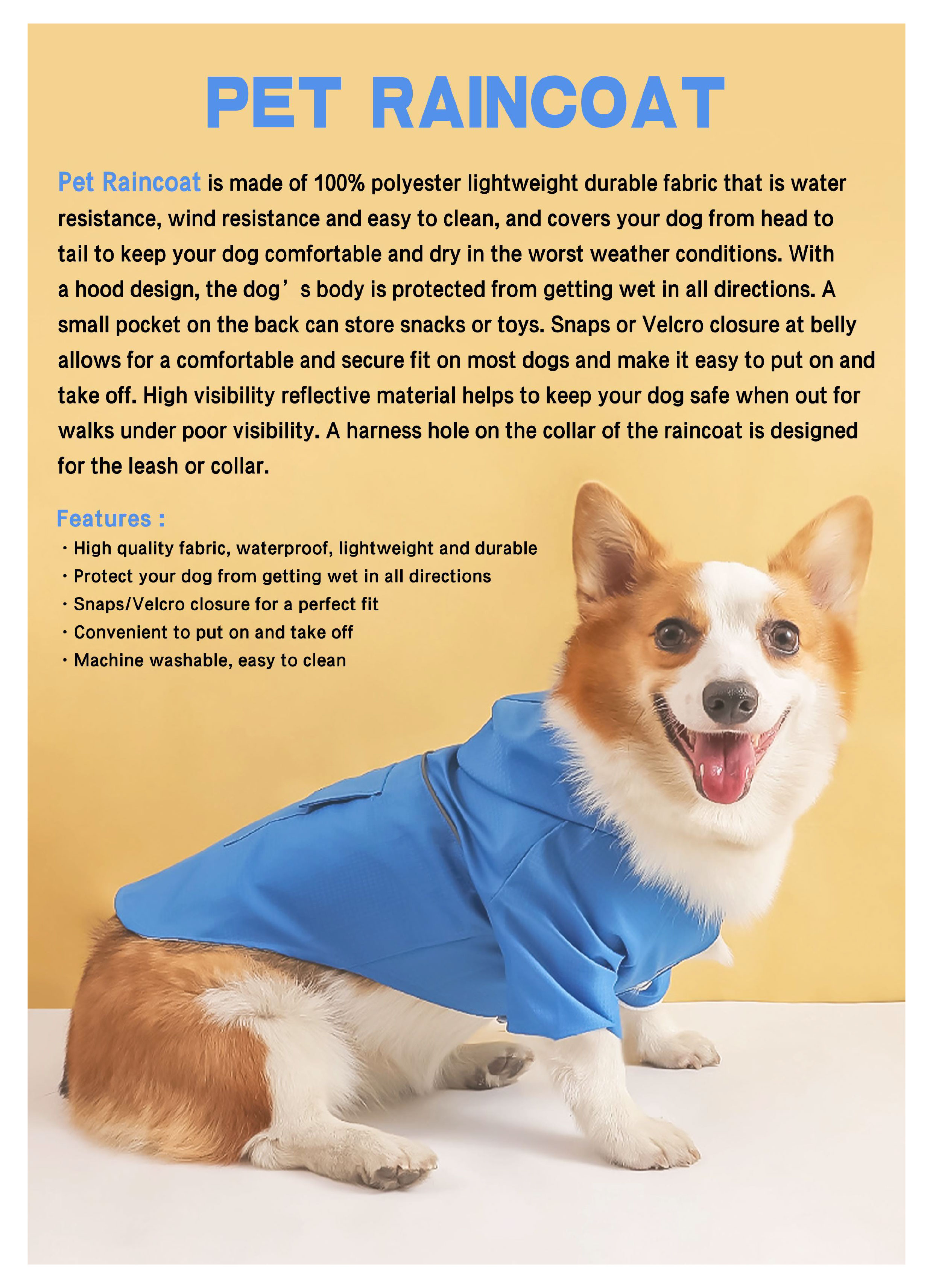 PET RAINCOAT

Pet Raincoat is made of 100% polyester lightweight durable fabric that is water resistance, wind resistance and easy to clean, and covers your dog from head to tail to keep your dog comfortable and dry in the worst weather conditions. With a hood design, the dog’s body is protected from getting wet in all directions. A small pocket on the back can store snacks or toys. Snaps or Velcro closure at belly allows for a comfortable and secure fit on most dogs and make it easy to put on and take off. High visibility reflective material helps to keep your dog safe when out for walks under poor visibility. A harness hole on the collar of the raincoat is designed for the leash or collar.

Features :
・High quality fabric, waterproof, lightweight and durable
・Protect your dog from getting wet in all directions
・Snaps/Velcro closure for a perfect fit
・Convenient to put on and take off
・Machine washable, easy to clean